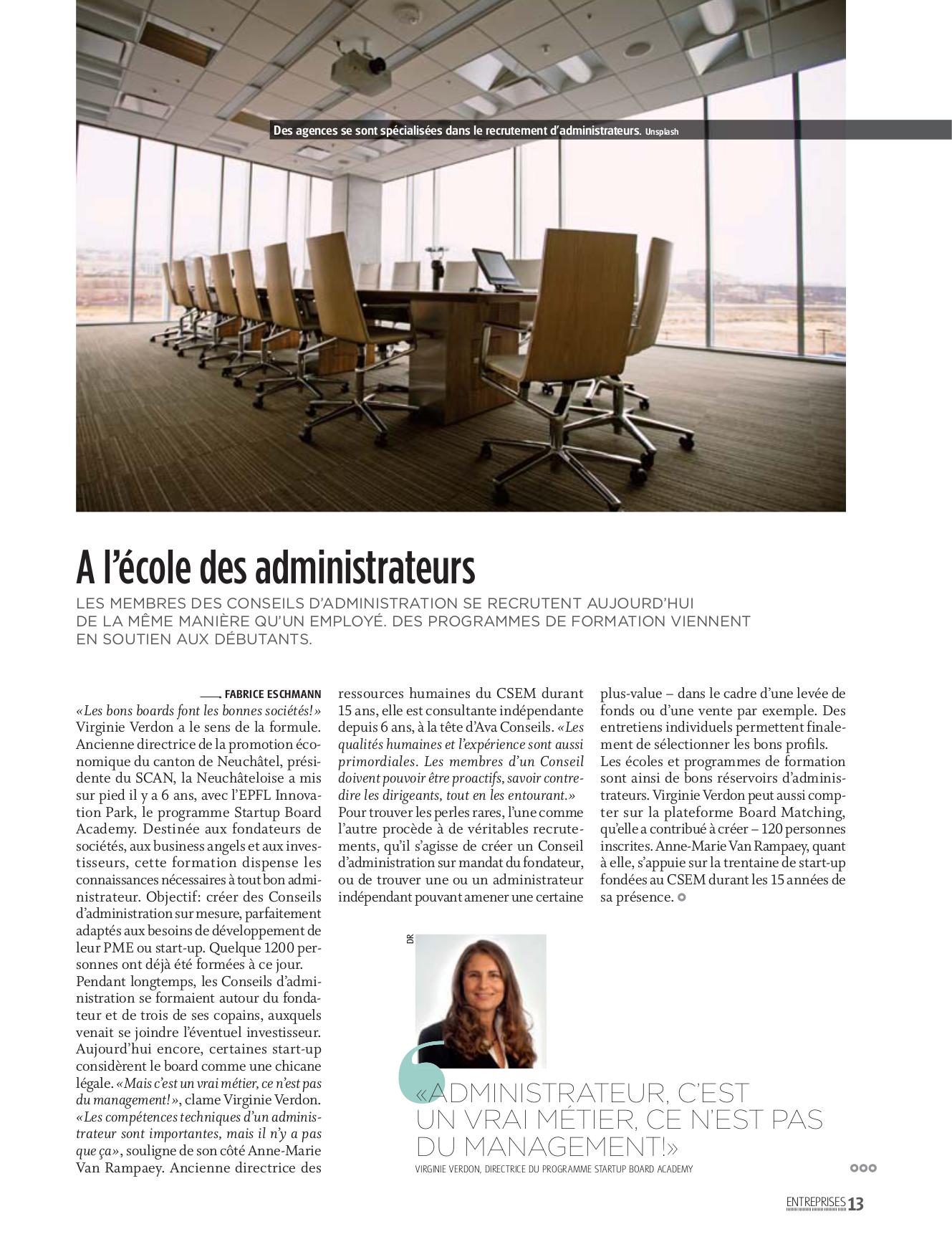 Des agences se sont spécialisées dans le recrutement d'administrateurs. Unsplash

A l'école des administrateurs

LES MEMBRES DES CONSEILS D'ADMINISTRATION SE RECRUTENT AUJOURD'HUI DE LA MÊME MANIÈRE QU'UN EMPLOYÉ. DES PROGRAMMES DE FORMATION VIENNENT EN SOUTIEN AUX DÉBUTANTS.

FABRICE ESCHMANN

«Les bons boards font les bonnes sociétés!» Virginie Verdon a le sens de la formule. Ancienne directrice de la promotion économique du canton de Neuchâtel, présidente du SCAN, la Neuchâteloise a mis sur pied il y a 6 ans, avec l'EPFL Innovation Park, le programme Startup Board Academy. Destinée aux fondateurs de sociétés, aux business angels et aux investisseurs, cette formation dispense les connaissances nécessaires à tout bon administrateur. Objectif: créer des Conseils d'administration sur mesure, parfaitement adaptés aux besoins de développement de leur PME ou start-up. Quelque 1200 personnes ont déjà été formées à ce jour.
Pendant longtemps, les Conseils d'administration se formaient autour du fondateur et de trois de ses copains, auxquels venait se joindre l'éventuel investisseur. Aujourd'hui encore, certaines start-up considèrent le board comme une chicane légale. «Mais c'est un vrai métier, ce n'est pas du management!», clame Virginie Verdon. «Les compétences techniques d'un administrateur sont importantes, mais il n'y a pas que ça», souligne de son côté Anne-Marie Van Rampaey. Ancienne directrice des ressources humaines du CSEM durant 15 ans, elle est consultante indépendante depuis 6 ans, à la tête d'Ava Conseils. «Les qualités humaines et l'expérience sont aussi primordiales. Les membres d'un Conseil doivent pouvoir être proactifs, savoir contredire les dirigeants, tout en les entourant.»
Pour trouver les perles rares, l'une comme l'autre procède à de véritables recrutements, qu'il s'agisse de créer un Conseil d'administration sur mandat du fondateur, ou de trouver une ou un administrateur indépendant pouvant amener une certaine plus-value – dans le cadre d'une levée de fonds ou d'une vente par exemple. Des entretiens individuels permettent finalement de sélectionner les bons profils.
Les écoles et programmes de formation sont ainsi de bons réservoirs d'administrateurs. Virginie Verdon peut aussi compter sur la plateforme Board Matching, qu'elle a contribué à créer – 120 personnes inscrites. Anne-Marie Van Rampaey, quant à elle, s'appuie sur la trentaine de start-up fondées au CSEM durant les 15 années de sa présence.

DR

«ADMINISTRATEUR, C'EST UN VRAI MÉTIER, CE N'EST PAS DU MANAGEMENT!»
VIRGINIE VERDON, DIRECTRICE DU PROGRAMME STARTUP BOARD ACADEMY

ENTREPRISES 13